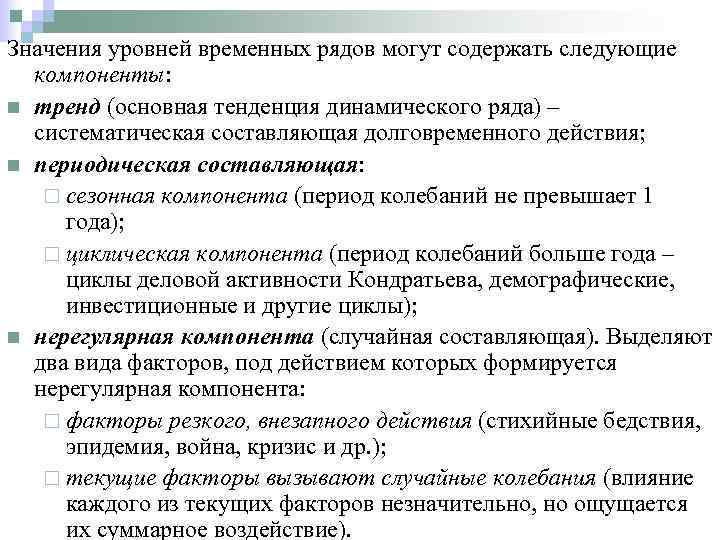 Значения уровней временных рядов могут содержать следующие компоненты:

тренд (основная тенденция динамического ряда) – систематическая составляющая долговременного действия;

периодическая составляющая:

сезонная компонента (период колебаний не превышает 1 года);

циклическая компонента (период колебаний больше года – циклы деловой активности Кондратьева, демографические, инвестиционные и другие циклы);

нерегулярная компонента (случайная составляющая). Выделяют два вида факторов, под действием которых формируется нерегулярная компонента:

факторы резкого, внезапного действия (стихийные бедствия, эпидемия, война, кризис и др.);

текущие факторы вызывают случайные колебания (влияние каждого из текущих факторов незначительно, но ощущается их суммарное воздействие).